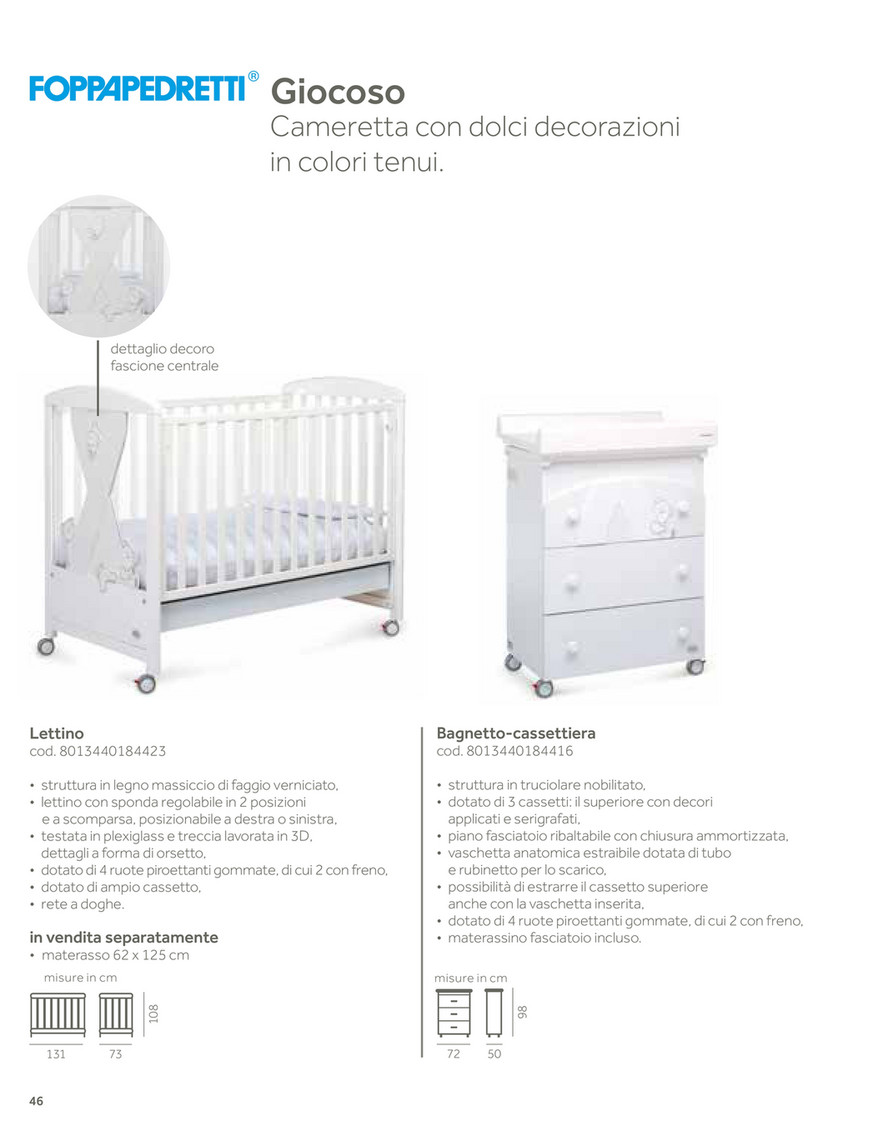 FOPPAPEDRETTI® Giocoso
Cameretta con dolci decorazioni in colori tenui.

dettaglio decoro fascione centrale

Lettino
cod. 8013440184423

• struttura in legno massiccio di faggio verniciato,
• lettino con sponda regolabile in 2 posizioni e a scomparsa, posizionabile a destra o sinistra,
• testata in plexiglass e treccia lavorata in 3D, dettagli a forma di orsetto,
• dotato di 4 ruote piroettanti gommate, di cui 2 con freno,
• dotato di ampio cassetto,
• rete a doghe.

in vendita separatamente
• materasso 62 x 125 cm

misure in cm
108
131
73

Bagnetto-cassettiera
cod. 8013440184416

• struttura in truciolare nobilitato,
• dotato di 3 cassetti: il superiore con decori applicati e serigrafati,
• piano fasciatoio ribaltabile con chiusura ammortizzata,
• vaschetta anatomica estraibile dotata di tubo e rubinetto per lo scarico,
• possibilità di estrarre il cassetto superiore anche con la vaschetta inserita,
• dotato di 4 ruote piroettanti gommate, di cui 2 con freno,
• materassino fasciatoio incluso.

misure in cm
98
72
50

46